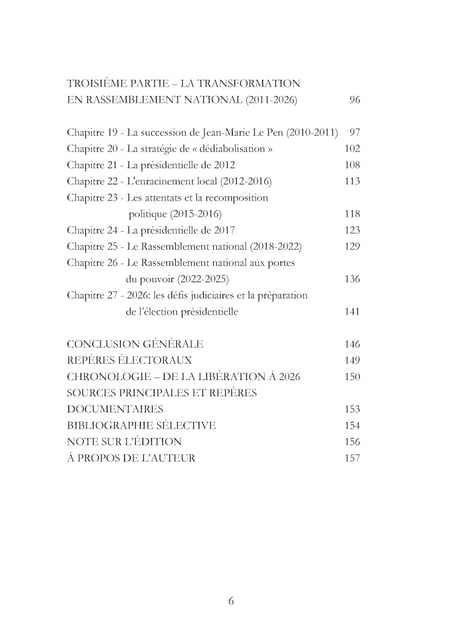 TROISIÈME PARTIE – LA TRANSFORMATION EN RASSEMBLEMENT NATIONAL (2011-2026) 96

Chapitre 19 - La succession de Jean-Marie Le Pen (2010-2011) 97
Chapitre 20 - La stratégie de « dédiabolisation » 102
Chapitre 21 - La présidentielle de 2012 108
Chapitre 22 - L'enracinement local (2012-2016) 113
Chapitre 23 - Les attentats et la recomposition politique (2015-2016) 118
Chapitre 24 - La présidentielle de 2017 123
Chapitre 25 - Le Rassemblement national (2018-2022) 129
Chapitre 26 - Le Rassemblement national aux portes du pouvoir (2022-2025) 136
Chapitre 27 - 2026: les défis judiciaires et la préparation de l'élection présidentielle 141

CONCLUSION GÉNÉRALE 146
REPÈRES ÉLECTORAUX 149
CHRONOLOGIE – DE LA LIBÉRATION À 2026 150
SOURCES PRINCIPALES ET REPÈRES DOCUMENTAIRES 153
BIBLIOGRAPHIE SÉLECTIVE 154
NOTE SUR L'ÉDITION 156
À PROPOS DE L'AUTEUR 157

6